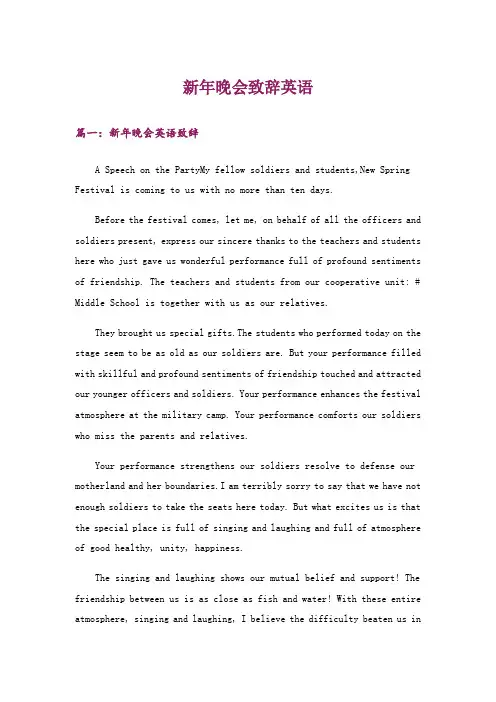 新年晚会致辞英语

篇一：新年晚会英语致辞

A Speech on the PartyMy fellow soldiers and students,New Spring Festival is coming to us with no more than ten days.

Before the festival comes, let me, on behalf of all the officers and soldiers present, express our sincere thanks to the teachers and students here who just gave us wonderful performance full of profound sentiments of friendship. The teachers and students from our cooperative unit: # Middle School is together with us as our relatives.

They brought us special gifts.The students who performed today on the stage seem to be as old as our soldiers are. But your performance filled with skillful and profound sentiments of friendship touched and attracted our younger officers and soldiers. Your performance enhances the festival atmosphere at the military camp. Your performance comforts our soldiers who miss the parents and relatives.

Your performance strengthens our soldiers resolve to defense our motherland and her boundaries.I am terribly sorry to say that we have not enough soldiers to take the seats here today. But what excites us is that the special place is full of singing and laughing and full of atmosphere of good healthy, unity, happiness.

The singing and laughing shows our mutual belief and support! The friendship between us is as close as fish and water! With these entire atmosphere, singing and laughing, I believe the difficulty beaten us in